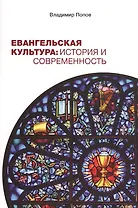 Владимир Попов

ЕВАНГЕЛЬСКАЯ КУЛЬТУРА: ИСТОРИЯ И СОВРЕМЕННОСТЬ